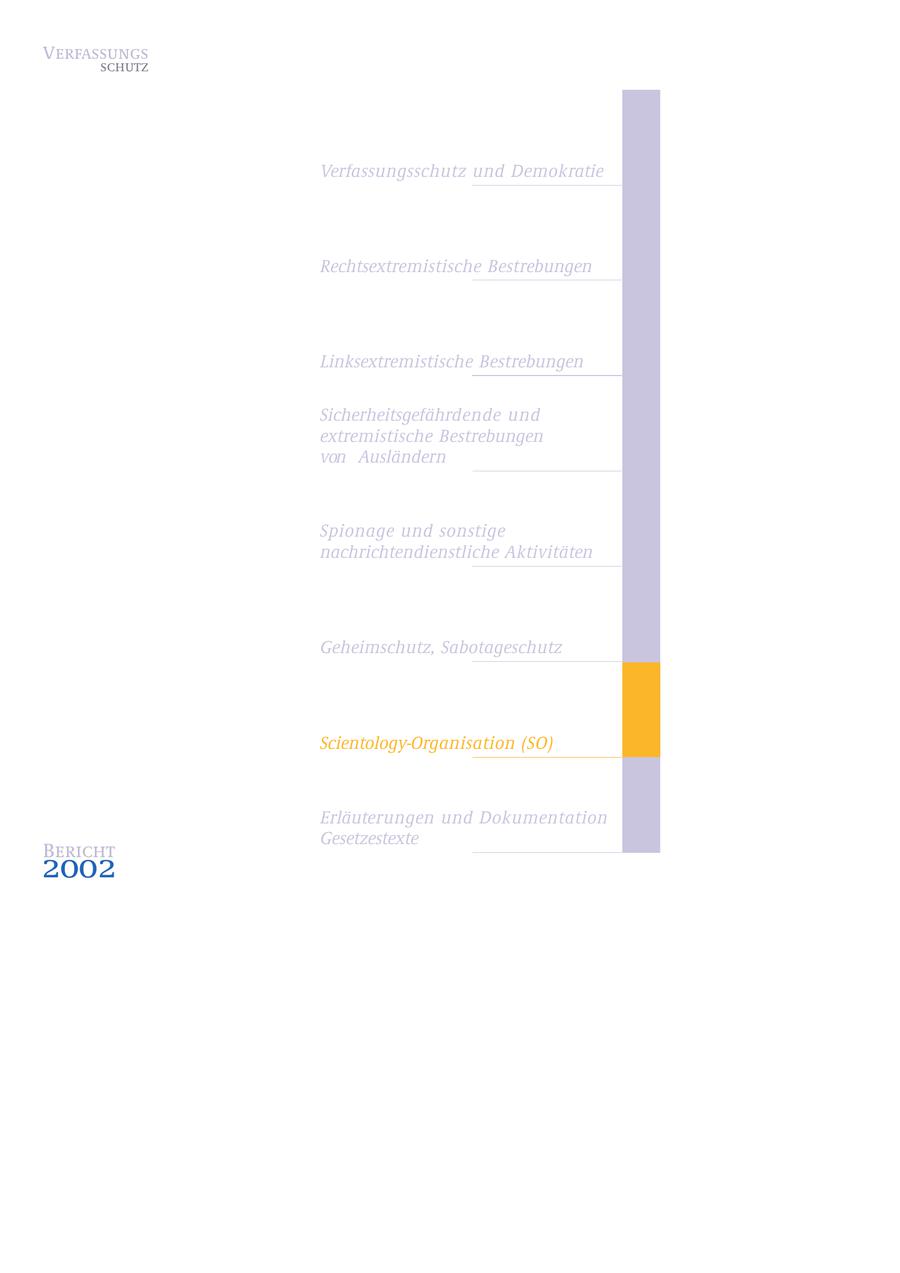 VERFASSUNGS
SCHUTZ

Verfassungsschutz und Demokratie

Rechtsextremistische Bestrebungen

Linksextremistische Bestrebungen

Sicherheitsgefährdende und extremistische Bestrebungen von Ausländern

Spionage und sonstige nachrichtendienstliche Aktivitäten

Geheimschutz, Sabotageschutz

Scientology-Organisation (SO)

Erläuterungen und Dokumentation
Gesetzestexte

BERICHT
2002